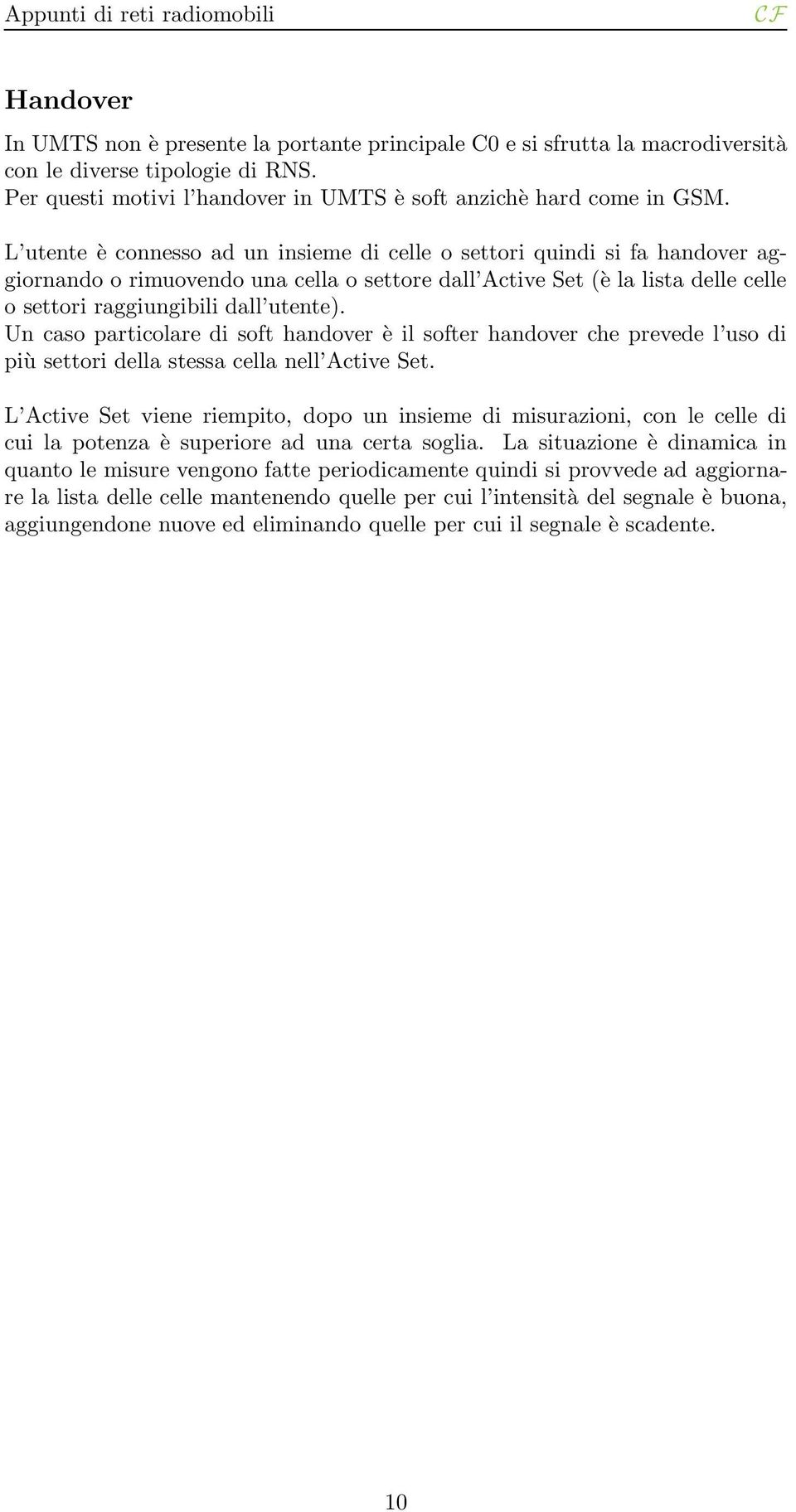 Appunti di reti radiomobili CF

Handover

In UMTS non è presente la portante principale C0 e si sfrutta la macrodiversità con le diverse tipologie di RNS.
Per questi motivi l'handover in UMTS è soft anzichè hard come in GSM.

L'utente è connesso ad un insieme di celle o settori quindi si fa handover aggiornando o rimuovendo una cella o settore dall'Active Set (è la lista delle celle o settori raggiungibili dall'utente).
Un caso particolare di soft handover è il softer handover che prevede l'uso di più settori della stessa cella nell'Active Set.

L'Active Set viene riempito, dopo un insieme di misurazioni, con le celle di cui la potenza è superiore ad una certa soglia. La situazione è dinamica in quanto le misure vengono fatte periodicamente quindi si provvede ad aggiornare la lista delle celle mantenendo quelle per cui l'intensità del segnale è buona, aggiungendone nuove ed eliminando quelle per cui il segnale è scadente.

10